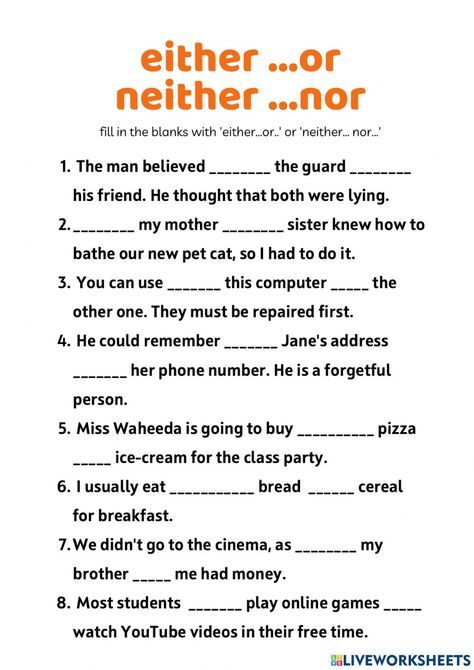 either ...or
neither ...nor

fill in the blanks with 'either...or..' or 'neither... nor...'

1. The man believed ________ the guard ________ his friend. He thought that both were lying.

2. ________ my mother ________ sister knew how to bathe our new pet cat, so I had to do it.

3. You can use _______ this computer _____ the other one. They must be repaired first.

4. He could remember _______ Jane's address _______ her phone number. He is a forgetful person.

5. Miss Waheeda is going to buy __________ pizza _____ ice-cream for the class party.

6. I usually eat ___________ bread ______ cereal for breakfast.

7. We didn't go to the cinema, as ________ my brother _____ me had money.

8. Most students _______ play online games _____ watch YouTube videos in their free time.

LIVEWORKSHEETS